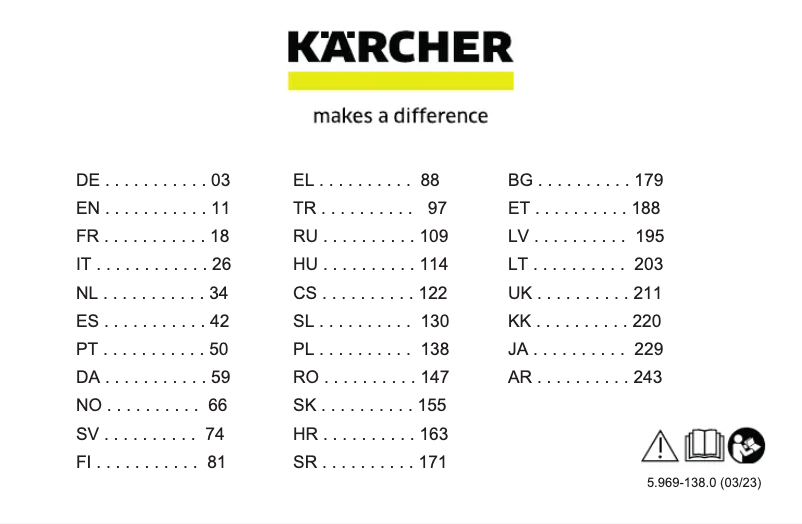 KÄRCHER

makes a difference

DE . . . . . . . . . . . 03
EN . . . . . . . . . . . 11
FR . . . . . . . . . . . 18
IT . . . . . . . . . . . . 26
NL . . . . . . . . . . . 34
ES . . . . . . . . . . . 42
PT . . . . . . . . . . . 50
DA . . . . . . . . . . . 59
NO . . . . . . . . . . 66
SV . . . . . . . . . . 74
FI . . . . . . . . . . . 81

EL . . . . . . . . . . 88
TR . . . . . . . . . . 97
RU . . . . . . . . . . 109
HU . . . . . . . . . . 114
CS . . . . . . . . . . 122
SL . . . . . . . . . . 130
PL . . . . . . . . . . 138
RO . . . . . . . . . . 147
SK . . . . . . . . . . 155
HR . . . . . . . . . . 163
SR . . . . . . . . . . 171

BG . . . . . . . . . . 179
ET . . . . . . . . . . 188
LV . . . . . . . . . . 195
LT . . . . . . . . . . 203
UK . . . . . . . . . . 211
KK . . . . . . . . . . 220
JA . . . . . . . . . . 229
AR . . . . . . . . . . 243

5.969-138.0 (03/23)